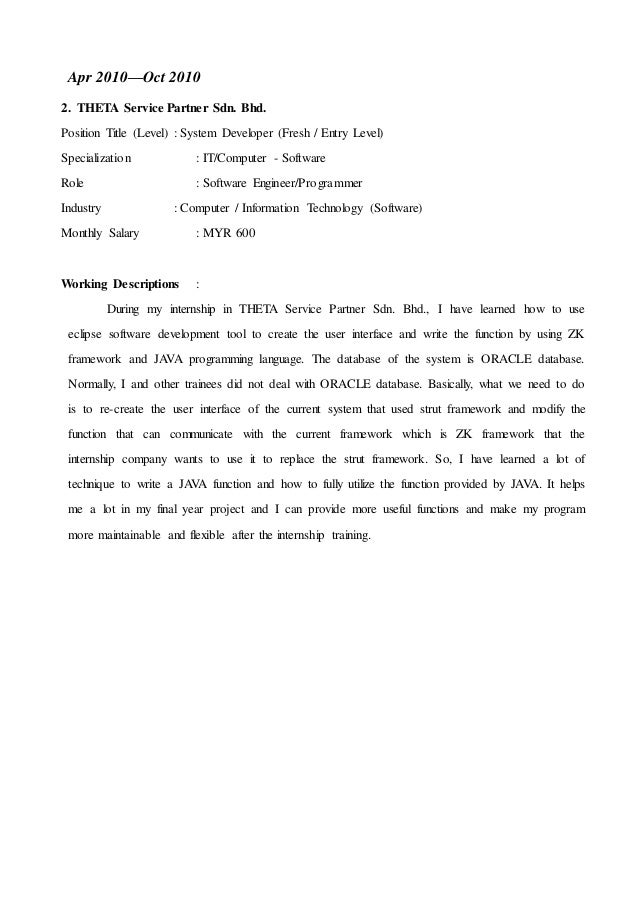 Apr 2010—Oct 2010

2. THETA Service Partner Sdn. Bhd.

Position Title (Level) : System Developer (Fresh / Entry Level)

Specialization : IT/Computer - Software

Role : Software Engineer/Programmer

Industry : Computer / Information Technology (Software)

Monthly Salary : MYR 600

Working Descriptions :

During my internship in THETA Service Partner Sdn. Bhd., I have learned how to use eclipse software development tool to create the user interface and write the function by using ZK framework and JAVA programming language. The database of the system is ORACLE database. Normally, I and other trainees did not deal with ORACLE database. Basically, what we need to do is to re-create the user interface of the current system that used strut framework and modify the function that can communicate with the current framework which is ZK framework that the internship company wants to use it to replace the strut framework. So, I have learned a lot of technique to write a JAVA function and how to fully utilize the function provided by JAVA. It helps me a lot in my final year project and I can provide more useful functions and make my program more maintainable and flexible after the internship training.